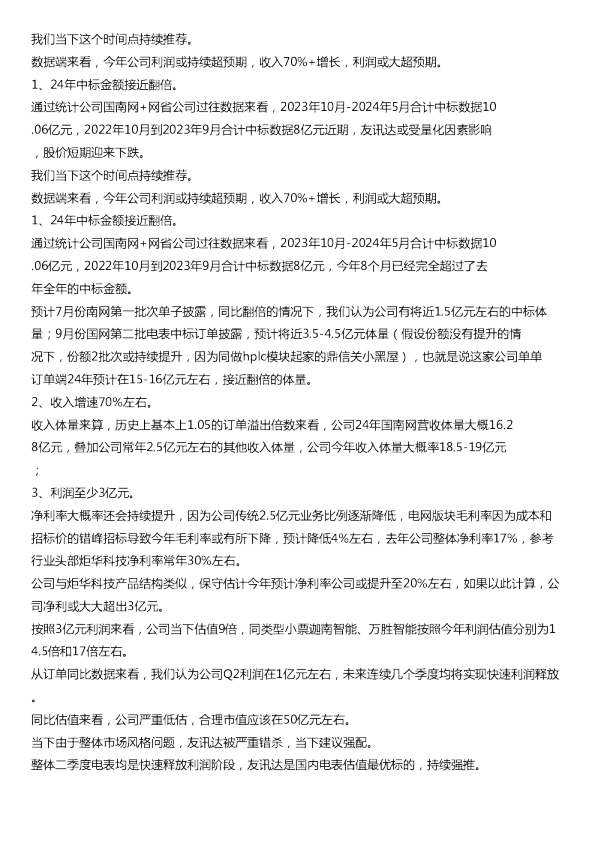 我们当下这个时间点持续推荐。
数据端来看，今年公司利润或持续超预期，收入70%+增长，利润或大超预期。
1、24年中标金额接近翻倍。
通过统计公司国南网+网省公司过往数据来看，2023年10月-2024年5月合计中标数据10.06亿元，2022年10月到2023年9月合计中标数据8亿元近期，友讯达或受量化因素影响，股价短期迎来下跌。
我们当下这个时间点持续推荐。
数据端来看，今年公司利润或持续超预期，收入70%+增长，利润或大超预期。
1、24年中标金额接近翻倍。
通过统计公司国南网+网省公司过往数据来看，2023年10月-2024年5月合计中标数据10.06亿元，2022年10月到2023年9月合计中标数据8亿元，今年8个月已经完全超过了去年全年的中标金额。
预计7月份南网第一批次单子披露，同比翻倍的情况下，我们认为公司有将近1.5亿元左右的中标体量；9月份国网第二批电表中标订单披露，预计将近3.5-4.5亿元体量（假设份额没有提升的情况下，份额2批次或持续提升，因为同做hplc模块起家的鼎信关小黑屋），也就是说这家公司单单订单端24年预计在15-16亿元左右，接近翻倍的体量。
2、收入增速70%左右。
收入体量来算，历史上基本上1.05的订单溢出倍数来看，公司24年国南网营收体量大概16.28亿元，叠加公司常年2.5亿元左右的其他收入体量，公司今年收入体量大概率18.5-19亿元；
3、利润至少3亿元。
净利率大概率还会持续提升，因为公司传统2.5亿元业务比例逐渐降低，电网版块毛利率因为成本和招标价的错峰招标导致今年毛利率或有所下降，预计降低4%左右，去年公司整体净利率17%，参考行业头部炬华科技净利率常年30%左右。
公司与炬华科技产品结构类似，保守估计今年预计净利率公司或提升至20%左右，如果以此计算，公司净利或大大超出3亿元。
按照3亿元利润来看，公司当下估值9倍，同类型小票迦南智能、万胜智能按照今年利润估值分别为14.5倍和17倍左右。
从订单同比数据来看，我们认为公司Q2利润在1亿元左右，未来连续几个季度均将实现快速利润释放。
同比估值来看，公司严重低估，合理市值应该在50亿元左右。
当下由于整体市场风格问题，友讯达被严重错杀，当下建议强配。
整体二季度电表均是快速释放利润阶段，友讯达是国内电表估值最优标的，持续强推。